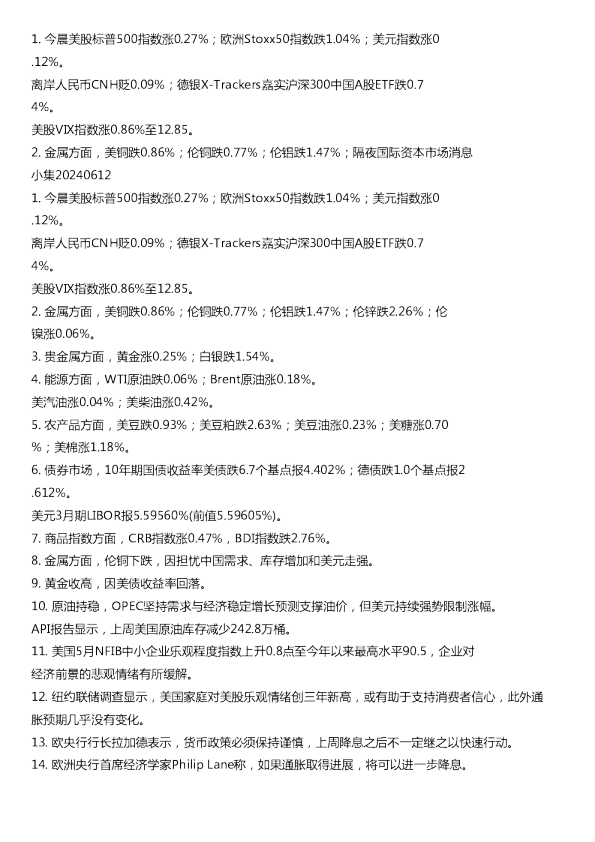 1. 今晨美股标普500指数涨0.27%；欧洲Stoxx50指数跌1.04%；美元指数涨0.12%。

离岸人民币CNH贬0.09%；德银X-Trackers嘉实沪深300中国A股ETF跌0.74%。

美股VIX指数涨0.86%至12.85。

2. 金属方面，美铜跌0.86%；伦铜跌0.77%；伦铝跌1.47%；隔夜国际资本市场消息小集20240612

1. 今晨美股标普500指数涨0.27%；欧洲Stoxx50指数跌1.04%；美元指数涨0.12%。

离岸人民币CNH贬0.09%；德银X-Trackers嘉实沪深300中国A股ETF跌0.74%。

美股VIX指数涨0.86%至12.85。

2. 金属方面，美铜跌0.86%；伦铜跌0.77%；伦铝跌1.47%；伦锌跌2.26%；伦镍涨0.06%。

3. 贵金属方面，黄金涨0.25%；白银跌1.54%。

4. 能源方面，WTI原油跌0.06%；Brent原油涨0.18%。

美汽油涨0.04%；美柴油涨0.42%。

5. 农产品方面，美豆跌0.93%；美豆粕跌2.63%；美豆油涨0.23%；美糖涨0.70%；美棉涨1.18%。

6. 债券市场，10年期国债收益率美债跌6.7个基点报4.402%；德债跌1.0个基点报2.612%。

美元3月期LIBOR报5.59560%(前值5.59605%)。

7. 商品指数方面，CRB指数涨0.47%，BDI指数跌2.76%。

8. 金属方面，伦铜下跌，因担忧中国需求、库存增加和美元走强。

9. 黄金收高，因美债收益率回落。

10. 原油持稳，OPEC坚持需求与经济稳定增长预测支撑油价，但美元持续强势限制涨幅。

API报告显示，上周美国原油库存减少242.8万桶。

11. 美国5月NFIB中小企业乐观程度指数上升0.8点至今年以来最高水平90.5，企业对经济前景的悲观情绪有所缓解。

12. 纽约联储调查显示，美国家庭对美股乐观情绪创三年新高，或有助于支持消费者信心，此外通胀预期几乎没有变化。

13. 欧央行行长拉加德表示，货币政策必须保持谨慎，上周降息之后不一定继之以快速行动。

14. 欧洲央行首席经济学家Philip Lane称，如果通胀取得进展，将可以进一步降息。